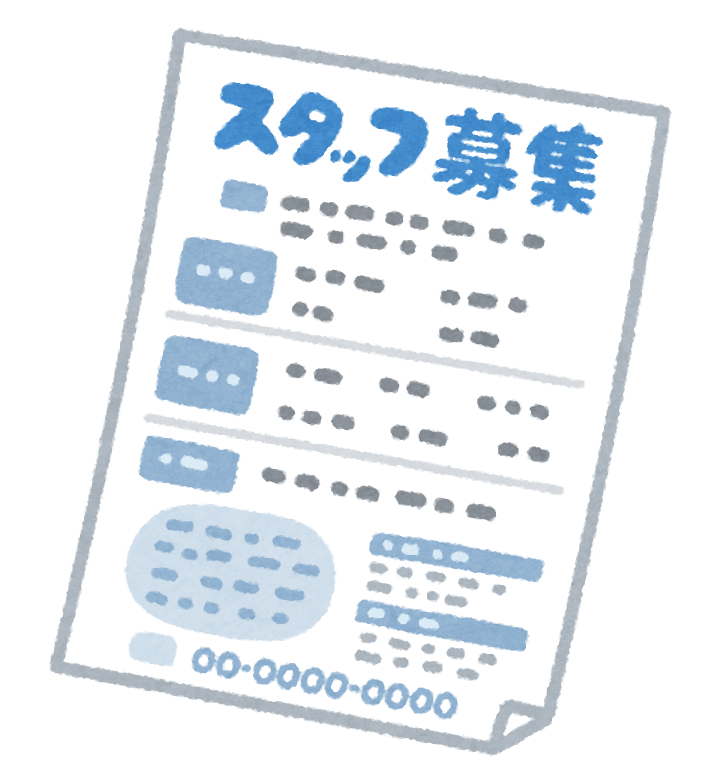 スタッフ募集

00-0000-0000